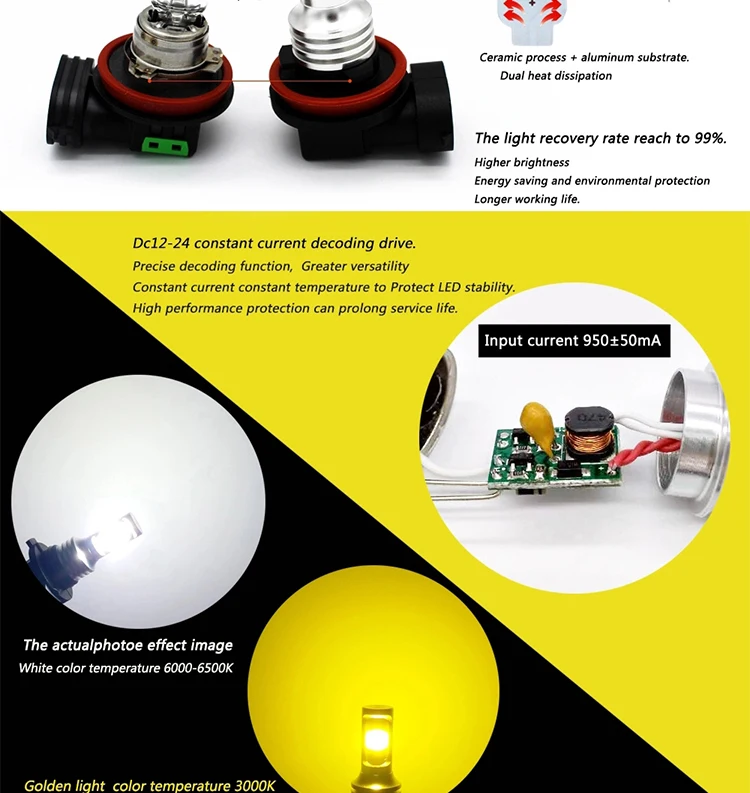 Ceramic process + aluminum substrate.
Dual heat dissipation

The light recovery rate reach to 99%.

Higher brightness
Energy saving and environmental protection
Longer working life.

Dc12-24 constant current decoding drive.
Precise decoding function, Greater versatility
Constant current constant temperature to Protect LED stability.
High performance protection can prolong service life.

Input current 950±50mA

The actualphotoe effect image
White color temperature 6000-6500K

Golden light color temperature 3000K